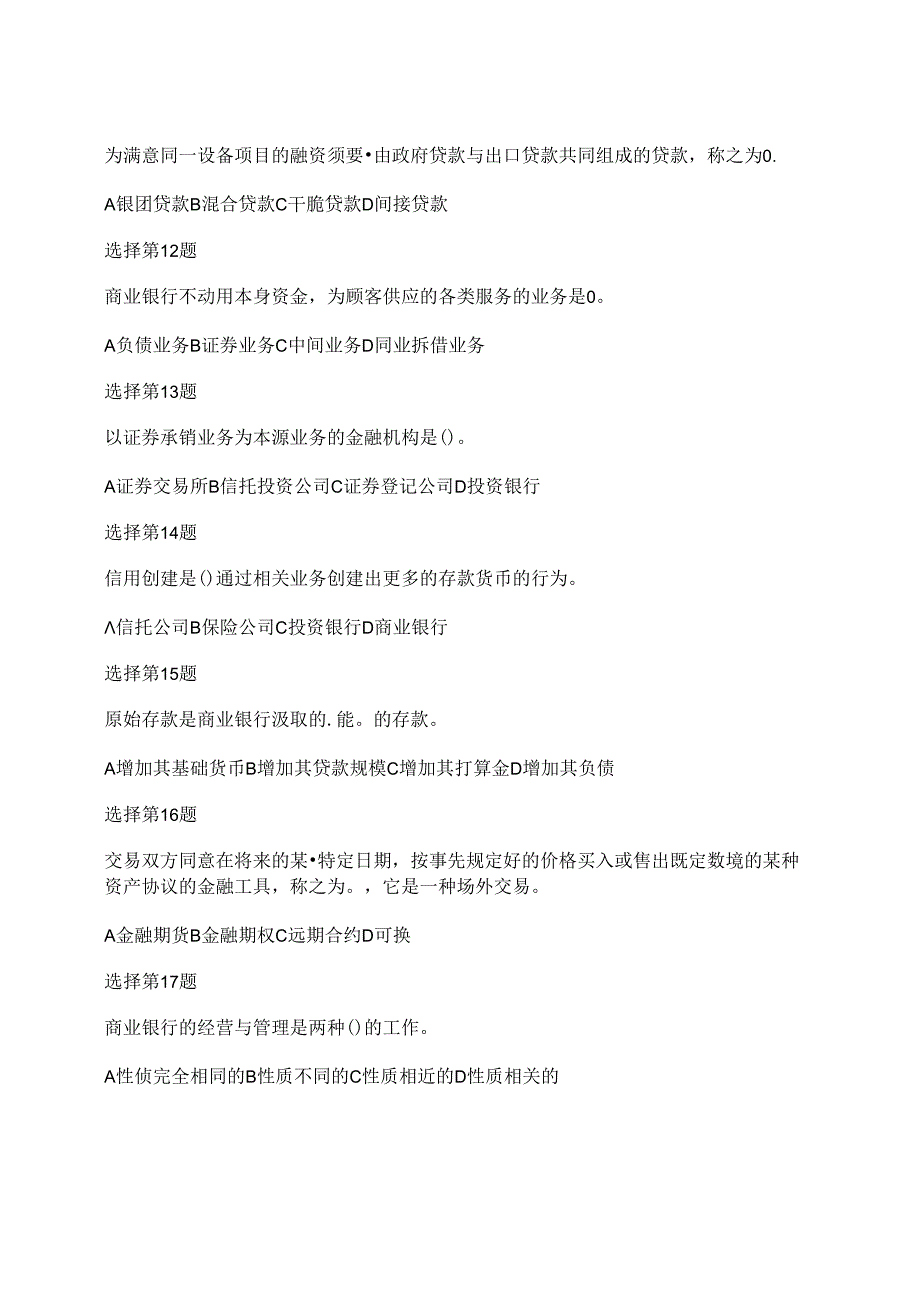 为满意同一设备项目的融资须要•由政府贷款与出口贷款共同组成的贷款，称之为0.

A银团贷款B混合贷款C干脆贷款D间接贷款

选择第12题

商业银行不动用本身资金，为顾客供应的各类服务的业务是0。

A负债业务B证券业务C中间业务D同业拆借业务

选择第13题

以证券承销业务为本源业务的金融机构是()。

A证券交易所B信托投资公司C证券登记公司D投资银行

选择第14题

信用创建是()通过相关业务创建出更多的存款货币的行为。

Λ信托公司B保险公司C投资银行D商业银行

选择第15题

原始存款是商业银行汲取的.能。的存款。

A增加其基础货币B增加其贷款规模C增加其打算金D增加其负债

选择第16题

交易双方同意在将来的某•特定日期，按事先规定好的价格买入或售出既定数境的某种资产协议的金融工具，称之为。，它是一种场外交易。

A金融期货B金融期权C远期合约D可换

选择第17题

商业银行的经营与管理是两种()的工作。

A性侦完全相同的B性质不同的C性质相近的D性质相关的